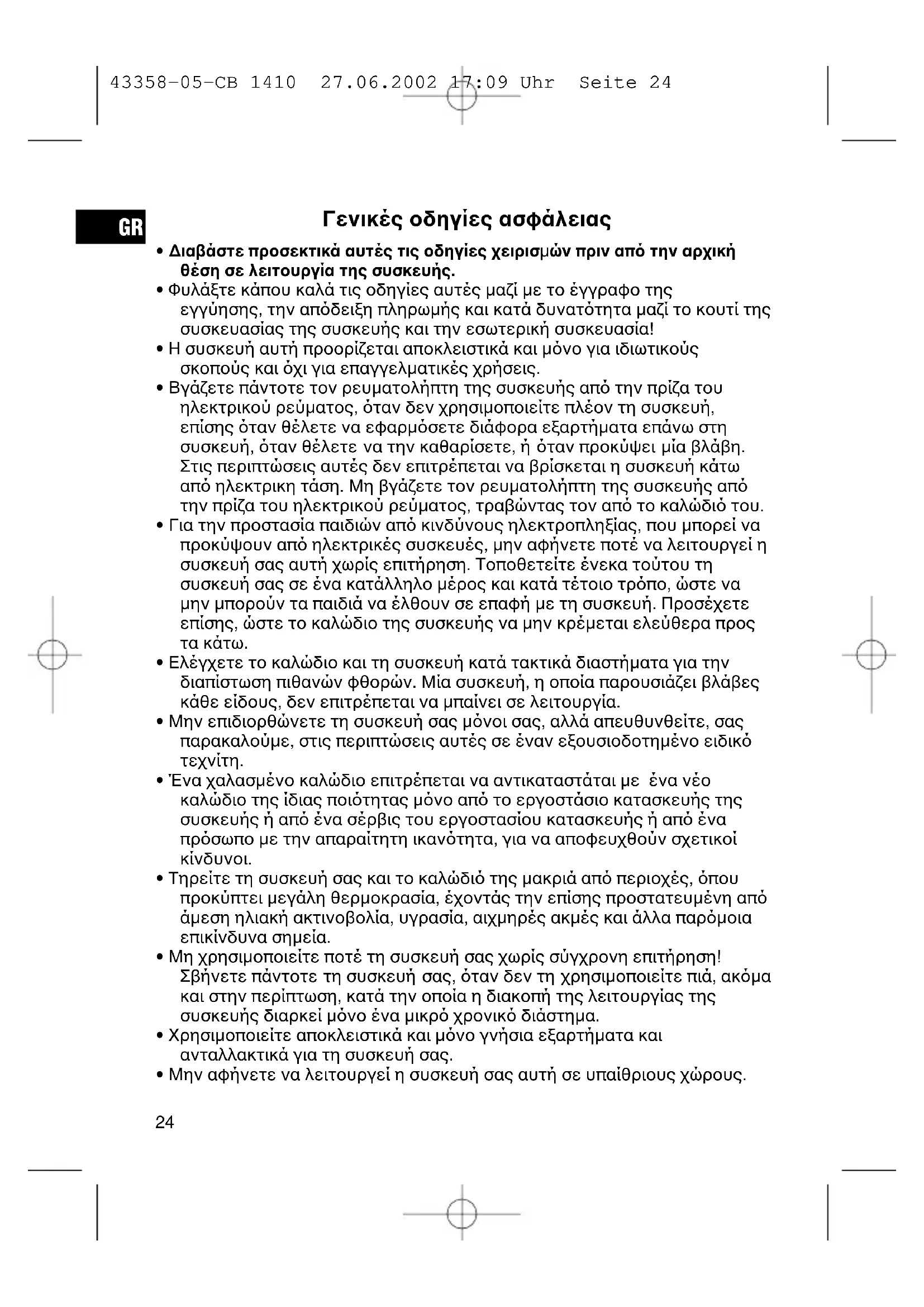 43358-05-CB 1410 27.06.2002 17:09 Uhr Seite 24

GR

Γενικές οδηγίες ασφάλειας

• Διαβάστε προσεκτικά αυτές τις οδηγίες χειρισμών πριν από την αρχική θέση σε λειτουργία της συσκευής.
• Φυλάξτε κάπου καλά τις οδηγίες αυτές μαζί με το έγγραφο της εγγύησης, την απόδειξη πληρωμής και κατά δυνατότητα μαζί το κουτί της συσκευασίας της συσκευής και την εσωτερική συσκευασία!
• Η συσκευή αυτή προορίζεται αποκλειστικά και μόνο για ιδιωτικούς σκοπούς και όχι για επαγγελματικές χρήσεις.
• Βγάζετε πάντοτε τον ρευματολήπτη της συσκευής από την πρίζα του ηλεκτρικού ρεύματος, όταν δεν χρησιμοποιείτε πλέον τη συσκευή, επίσης όταν θέλετε να εφαρμόσετε διάφορα εξαρτήματα επάνω στη συσκευή, όταν θέλετε να την καθαρίσετε, ή όταν προκύψει μία βλάβη. Στις περιπτώσεις αυτές δεν επιτρέπεται να βρίσκεται η συσκευή κάτω από ηλεκτρικη τάση. Μη βγάζετε τον ρευματολήπτη της συσκευής από την πρίζα του ηλεκτρικού ρεύματος, τραβώντας τον από το καλώδιό του.
• Για την προστασία παιδιών από κινδύνους ηλεκτροπληξίας, που μπορεί να προκύψουν από ηλεκτρικές συσκευές, μην αφήνετε ποτέ να λειτουργεί η συσκευή σας αυτή χωρίς επιτήρηση. Τοποθετείτε ένεκα τούτου τη συσκευή σας σε ένα κατάλληλο μέρος και κατά τέτοιο τρόπο, ώστε να μην μπορούν τα παιδιά να έλθουν σε επαφή με τη συσκευή. Προσέχετε επίσης, ώστε το καλώδιο της συσκευής να μην κρέμεται ελεύθερα προς τα κάτω.
• Ελέγχετε το καλώδιο και τη συσκευή κατά τακτικά διαστήματα για την διαπίστωση πιθανών φθορών. Μία συσκευή, η οποία παρουσιάζει βλάβες κάθε είδους, δεν επιτρέπεται να μπαίνει σε λειτουργία.
• Μην επιδιορθώνετε τη συσκευή σας μόνοι σας, αλλά απευθυνθείτε, σας παρακαλούμε, στις περιπτώσεις αυτές σε έναν εξουσιοδοτημένο ειδικό τεχνίτη.
• Ένα χαλασμένο καλώδιο επιτρέπεται να αντικαταστάται με ένα νέο καλώδιο της ίδιας ποιότητας μόνο από το εργοστάσιο κατασκευής της συσκευής ή από ένα σέρβις του εργοστασίου κατασκευής ή από ένα πρόσωπο με την απαραίτητη ικανότητα, για να αποφευχθούν σχετικοί κίνδυνοι.
• Τηρείτε τη συσκευή σας και το καλώδιό της μακριά από περιοχές, όπου προκύπτει μεγάλη θερμοκρασία, έχοντάς την επίσης προστατευμένη από άμεση ηλιακή ακτινοβολία, υγρασία, αιχμηρές ακμές και άλλα παρόμοια επικίνδυνα σημεία.
• Μη χρησιμοποιείτε ποτέ τη συσκευή σας χωρίς σύγχρονη επιτήρηση! Σβήνετε πάντοτε τη συσκευή σας, όταν δεν τη χρησιμοποιείτε πιά, ακόμα και στην περίπτωση, κατά την οποία η διακοπή της λειτουργίας της συσκευής διαρκεί μόνο ένα μικρό χρονικό διάστημα.
• Χρησιμοποιείτε αποκλειστικά και μόνο γνήσια εξαρτήματα και ανταλλακτικά για τη συσκευή σας.
• Μην αφήνετε να λειτουργεί η συσκευή σας αυτή σε υπαίθριους χώρους.

24